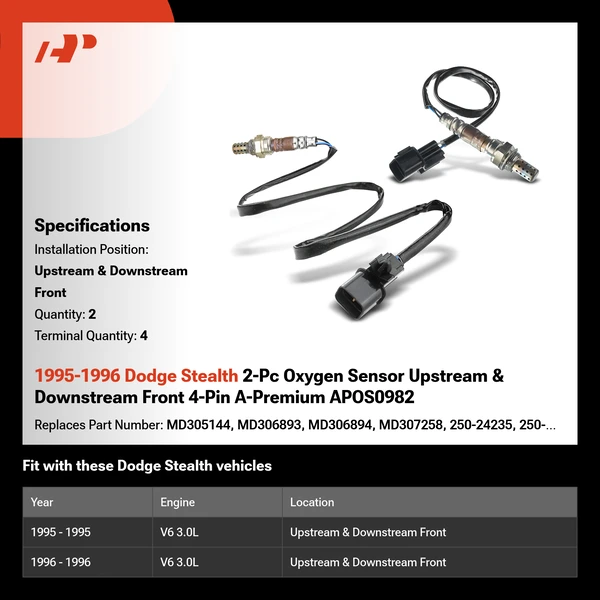 Specifications
Installation Position:
Upstream & Downstream Front
Quantity: 2
Terminal Quantity: 4

1995-1996 Dodge Stealth 2-Pc Oxygen Sensor Upstream & Downstream Front 4-Pin A-Premium APOS0982

Replaces Part Number: MD305144, MD306893, MD306894, MD307258, 250-24235, 250-...

Fit with these Dodge Stealth vehicles

| Year | Engine | Location |
|---|---|---|
| 1995 - 1995 | V6 3.0L | Upstream & Downstream Front |
| 1996 - 1996 | V6 3.0L | Upstream & Downstream Front |